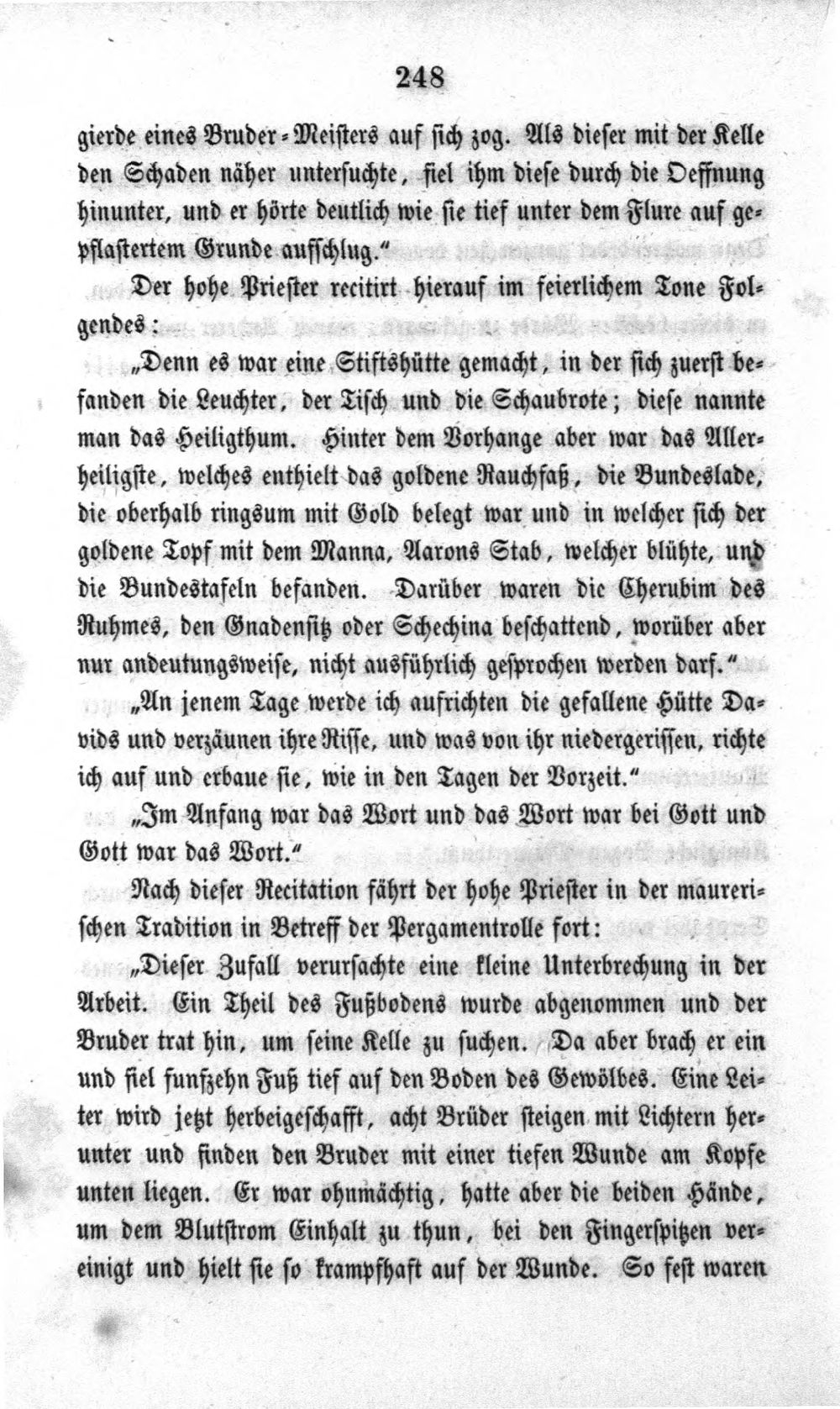 248

gierde eines Bruder-Meisters auf sich zog. Als dieser mit der Kelle den Schaden näher untersuchte, fiel ihm diese durch die Oeffnung hinunter, und er hörte deutlich wie sie tief unter dem Flure auf gepflastertem Grunde aufschlug."

Der hohe Priester recitirt hierauf im feierlichem Tone Folgendes:

„Denn es war eine Stiftshütte gemacht, in der sich zuerst befanden die Leuchter, der Tisch und die Schaubrote; diese nannte man das Heiligthum. Hinter dem Vorhange aber war das Allerheiligste, welches enthielt das goldene Rauchfaß, die Bundeslade, die oberhalb ringsum mit Gold belegt war und in welcher sich der goldene Topf mit dem Manna, Aarons Stab, welcher blühte, und die Bundestafeln befanden. Darüber waren die Cherubim des Ruhmes, den Gnadensitz oder Schechina beschattend, worüber aber nur andeutungsweise, nicht ausführlich gesprochen werden darf."

„An jenem Tage werde ich aufrichten die gefallene Hütte Davids und verzäunen ihre Risse, und was von ihr niedergerissen, richte ich auf und erbaue sie, wie in den Tagen der Vorzeit."

„Im Anfang war das Wort und das Wort war bei Gott und Gott war das Wort."

Nach dieser Recitation fährt der hohe Priester in der maurerischen Tradition in Betreff der Pergamentrolle fort:

„Dieser Zufall verursachte eine kleine Unterbrechung in der Arbeit. Ein Theil des Fußbodens wurde abgenommen und der Bruder trat hin, um seine Kelle zu suchen. Da aber brach er ein und fiel funfzehn Fuß tief auf den Boden des Gewölbes. Eine Leiter wird jetzt herbeigeschafft, acht Brüder steigen mit Lichtern herunter und finden den Bruder mit einer tiefen Wunde am Kopfe unten liegen. Er war ohnmächtig, hatte aber die beiden Hände, um dem Blutstrom Einhalt zu thun, bei den Fingerspitzen vereinigt und hielt sie so krampfhaft auf der Wunde. So fest waren